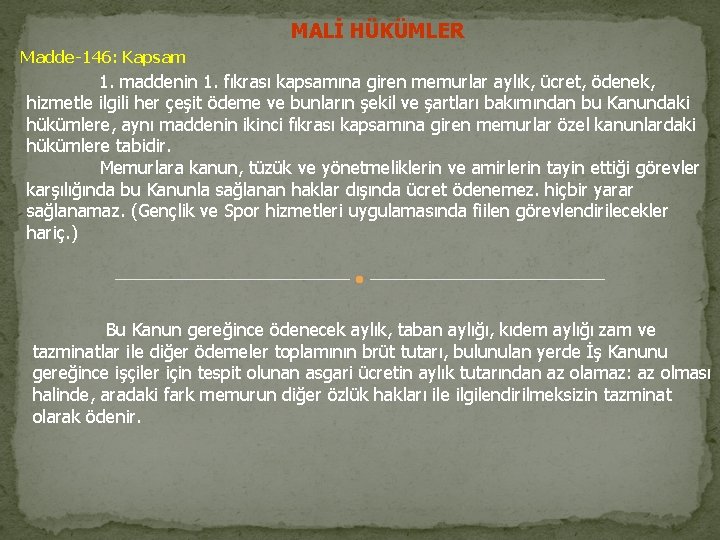 MALİ HÜKÜMLER

Madde-146: Kapsam

1. maddenin 1. fıkrası kapsamına giren memurlar aylık, ücret, ödenek, hizmetle ilgili her çeşit ödeme ve bunların şekil ve şartları bakımından bu Kanundaki hükümlere, aynı maddenin ikinci fıkrası kapsamına giren memurlar özel kanunlardaki hükümlere tabidir.

Memurlara kanun, tüzük ve yönetmeliklerin ve amirlerin tayin ettiği görevler karşılığında bu Kanunla sağlanan haklar dışında ücret ödenemez. hiçbir yarar sağlanamaz. (Gençlik ve Spor hizmetleri uygulamasında fiilen görevlendirilecekler hariç.)

Bu Kanun gereğince ödenecek aylık, taban aylığı, kıdem aylığı zam ve tazminatlar ile diğer ödemeler toplamının brüt tutarı, bulunulan yerde İş Kanunu gereğince işçiler için tespit olunan asgari ücretin aylık tutarından az olamaz: az olması halinde, aradaki fark memurun diğer özlük hakları ile ilgilendirilmeksizin tazminat olarak ödenir.